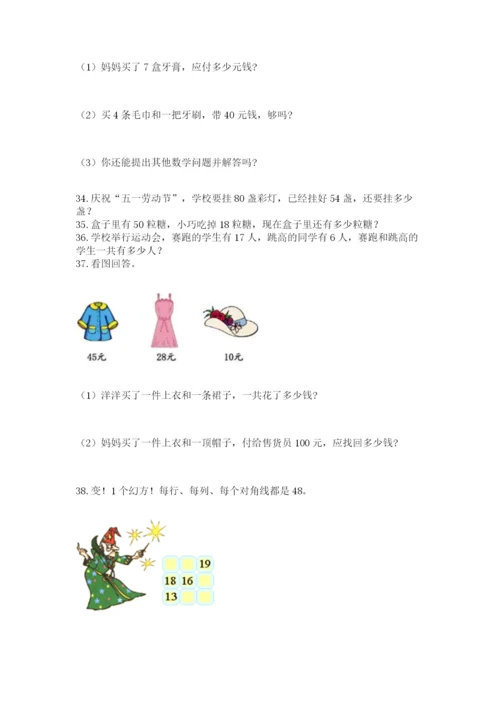 （1）妈妈买了7盒牙膏，应付多少元钱？

（2）买4条毛巾和一把牙刷，带40元钱，够吗？

（3）你还能提出其他数学问题并解答吗？

34.庆祝“五一劳动节”，学校要挂80盏彩灯，已经挂好54盏，还要挂多少盏？
35.盒子里有50粒糖，小巧吃掉18粒糖，现在盒子里还有多少粒糖？
36.学校举行运动会，赛跑的学生有17人，跳高的同学有6人，赛跑和跳高的学生一共有多少人？
37.看图回答。

45元 28元 10元

（1）洋洋买了一件上衣和一条裙子，一共花了多少钱？

（2）妈妈买了一件上衣和一顶帽子，付给售货员100元，应找回多少钱？

38.变！1个幻方！每行、每列、每个对角线都是48。

| | | 19 |
|---|---|---|
| 18 | 16 | |
| 13 | | |